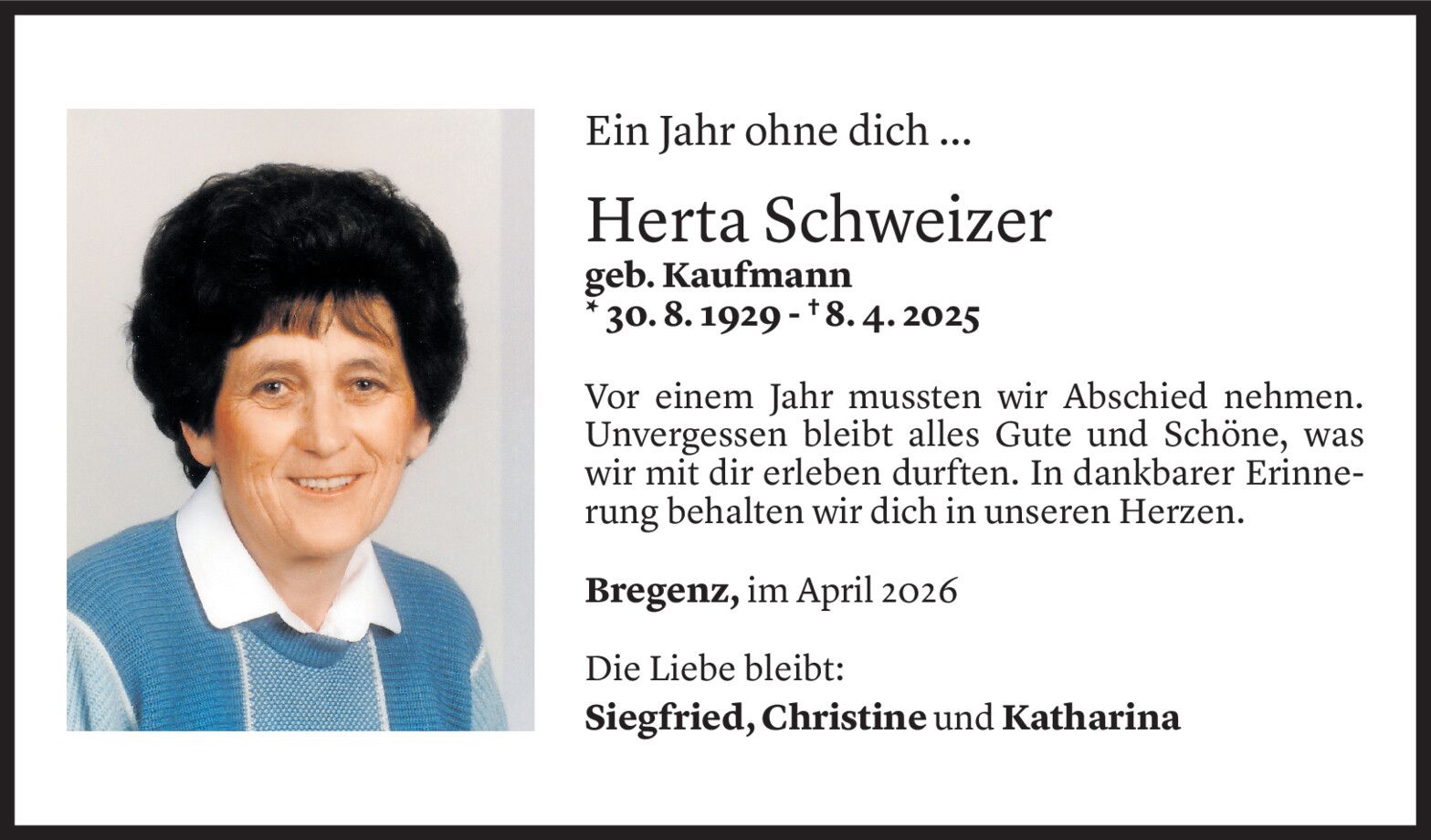 Ein Jahr ohne dich ...

Herta Schweizer
geb. Kaufmann
* 30. 8. 1929 - † 8. 4. 2025

Vor einem Jahr mussten wir Abschied nehmen. Unvergessen bleibt alles Gute und Schöne, was wir mit dir erleben durften. In dankbarer Erinnerung behalten wir dich in unseren Herzen.

Bregenz, im April 2026

Die Liebe bleibt:
Siegfried, Christine und Katharina